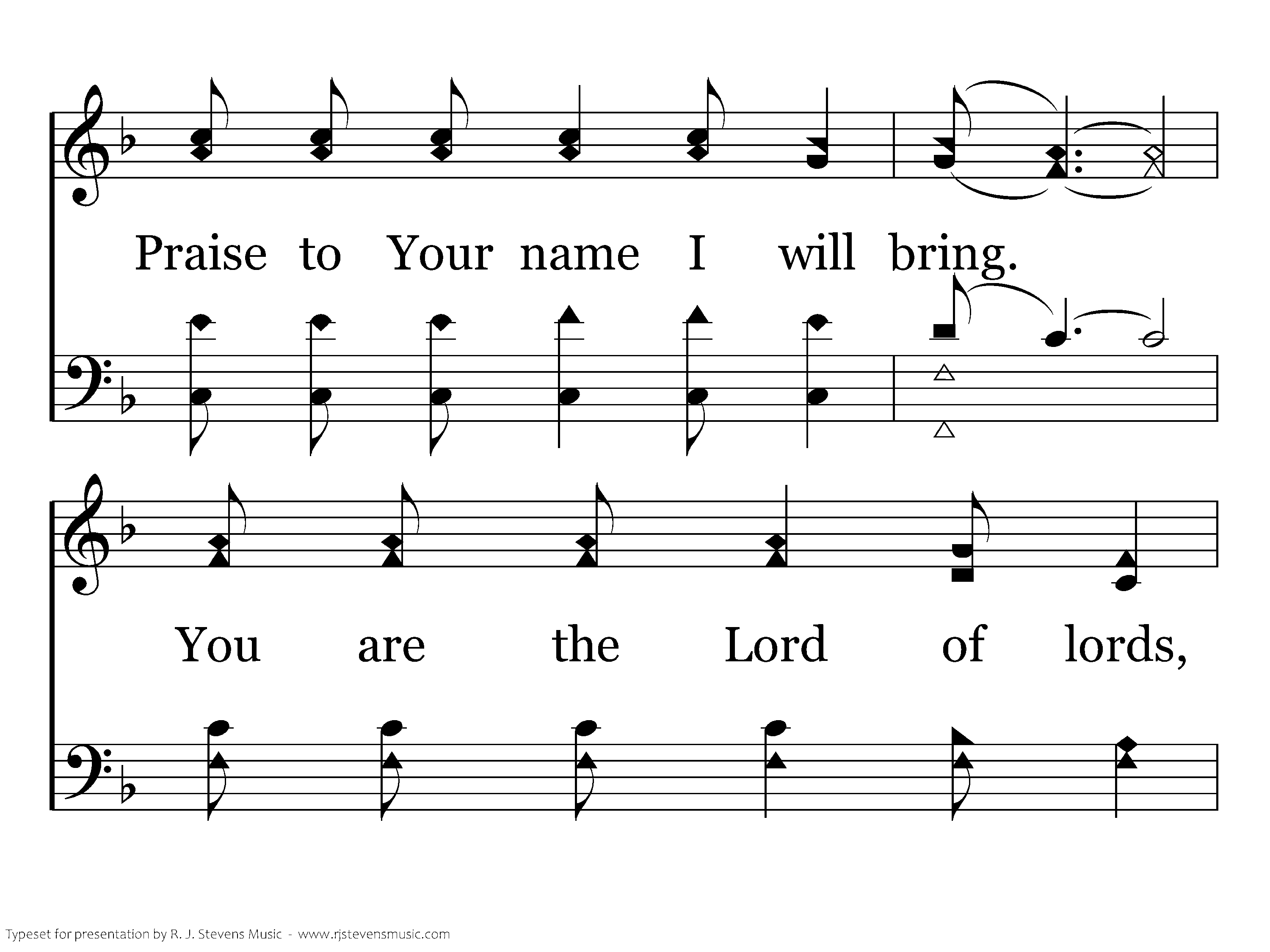 Praise to Your name I will bring.

You are the Lord of lords,

Typeset for presentation by R. J. Stevens Music - www.rjstevensmusic.com